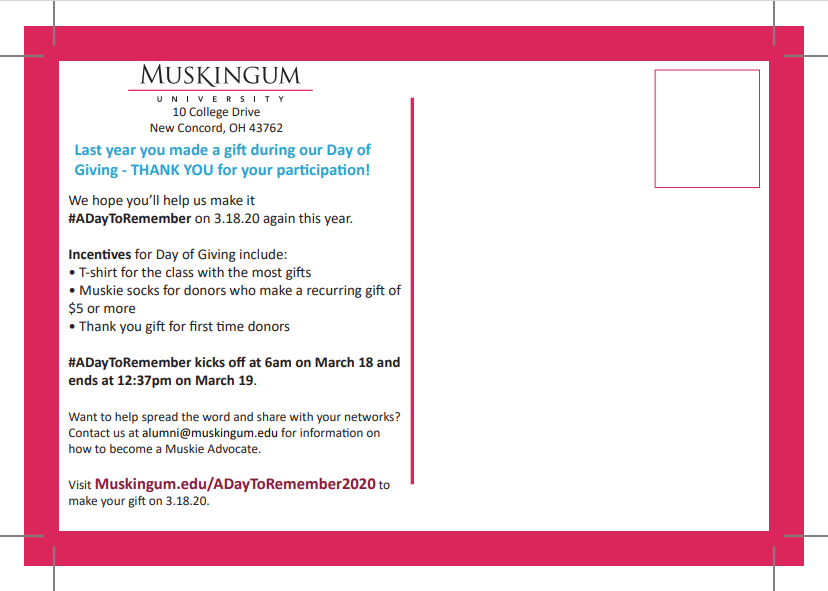 MUSKINGUM
UNIVERSITY
10 College Drive
New Concord, OH 43762

Last year you made a gift during our Day of Giving - THANK YOU for your participation!

We hope you'll help us make it #ADayToRemember on 3.18.20 again this year.

Incentives for Day of Giving include:
• T-shirt for the class with the most gifts
• Muskie socks for donors who make a recurring gift of $5 or more
• Thank you gift for first time donors

#ADayToRemember kicks off at 6am on March 18 and ends at 12:37pm on March 19.

Want to help spread the word and share with your networks? Contact us at alumni@muskingum.edu for information on how to become a Muskie Advocate.

Visit Muskingum.edu/ADayToRemember2020 to make your gift on 3.18.20.